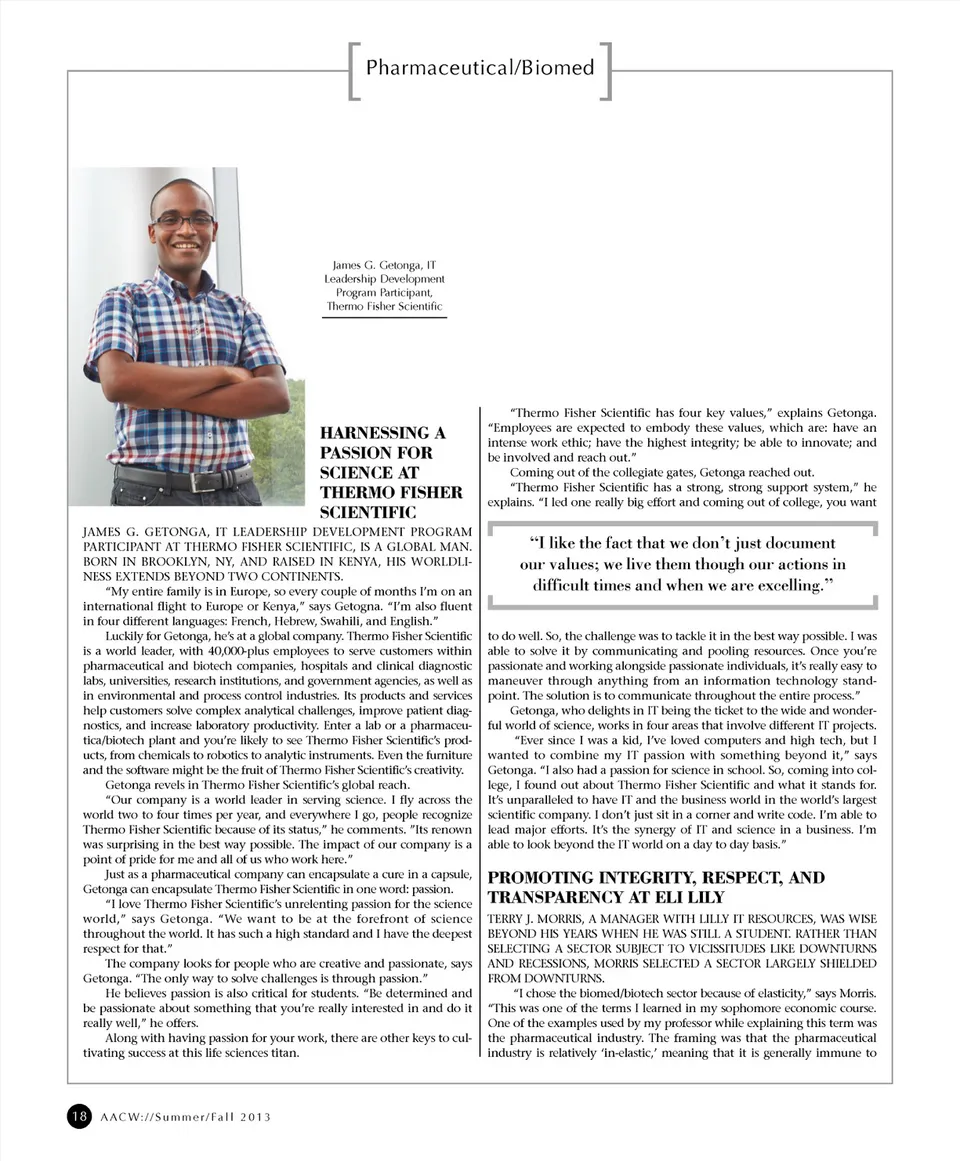 Pharmaceutical/Biomed

James G. Getonga, IT Leadership Development Program Participant, Thermo Fisher Scientific

HARNESSING A PASSION FOR SCIENCE AT THERMO FISHER SCIENTIFIC

JAMES G. GETONGA, IT LEADERSHIP DEVELOPMENT PROGRAM PARTICIPANT AT THERMO FISHER SCIENTIFIC, IS A GLOBAL MAN. BORN IN BROOKLYN, NY, AND RAISED IN KENYA, HIS WORLDLINESS EXTENDS BEYOND TWO CONTINENTS.

"My entire family is in Europe, so every couple of months I'm on an international flight to Europe or Kenya," says Getogna. "I'm also fluent in four different languages: French, Hebrew, Swahili, and English."

Luckily for Getonga, he's at a global company. Thermo Fisher Scientific is a world leader, with 40,000-plus employees to serve customers within pharmaceutical and biotech companies, hospitals and clinical diagnostic labs, universities, research institutions, and government agencies, as well as in environmental and process control industries. Its products and services help customers solve complex analytical challenges, improve patient diagnostics, and increase laboratory productivity. Enter a lab or a pharmaceutica/biotech plant and you're likely to see Thermo Fisher Scientific's products, from chemicals to robotics to analytic instruments. Even the furniture and the software might be the fruit of Thermo Fisher Scientific's creativity.

Getonga revels in Thermo Fisher Scientific's global reach.

"Our company is a world leader in serving science. I fly across the world two to four times per year, and everywhere I go, people recognize Thermo Fisher Scientific because of its status," he comments. "Its renown was surprising in the best way possible. The impact of our company is a point of pride for me and all of us who work here."

Just as a pharmaceutical company can encapsulate a cure in a capsule, Getonga can encapsulate Thermo Fisher Scientific in one word: passion.

"I love Thermo Fisher Scientific's unrelenting passion for the science world," says Getonga. "We want to be at the forefront of science throughout the world. It has such a high standard and I have the deepest respect for that."

The company looks for people who are creative and passionate, says Getonga. "The only way to solve challenges is through passion."

He believes passion is also critical for students. "Be determined and be passionate about something that you're really interested in and do it really well," he offers.

Along with having passion for your work, there are other keys to cultivating success at this life sciences titan.

"Thermo Fisher Scientific has four key values," explains Getonga. "Employees are expected to embody these values, which are: have an intense work ethic; have the highest integrity; be able to innovate; and be involved and reach out."

Coming out of the collegiate gates, Getonga reached out.

"Thermo Fisher Scientific has a strong, strong support system," he explains. "I led one really big effort and coming out of college, you want

"I like the fact that we don't just document our values; we live them though our actions in difficult times and when we are excelling."

to do well. So, the challenge was to tackle it in the best way possible. I was able to solve it by communicating and pooling resources. Once you're passionate and working alongside passionate individuals, it's really easy to maneuver through anything from an information technology standpoint. The solution is to communicate throughout the entire process."

Getonga, who delights in IT being the ticket to the wide and wonderful world of science, works in four areas that involve different IT projects.

"Ever since I was a kid, I've loved computers and high tech, but I wanted to combine my IT passion with something beyond it," says Getonga. "I also had a passion for science in school. So, coming into college, I found out about Thermo Fisher Scientific and what it stands for. It's unparalleled to have IT and the business world in the world's largest scientific company. I don't just sit in a corner and write code. I'm able to lead major efforts. It's the synergy of IT and science in a business. I'm able to look beyond the IT world on a day to day basis."

PROMOTING INTEGRITY, RESPECT, AND TRANSPARENCY AT ELI LILY

TERRY J. MORRIS, A MANAGER WITH LILLY IT RESOURCES, WAS WISE BEYOND HIS YEARS WHEN HE WAS STILL A STUDENT. RATHER THAN SELECTING A SECTOR SUBJECT TO VICISSITUDES LIKE DOWNTURNS AND RECESSIONS, MORRIS SELECTED A SECTOR LARGELY SHIELDED FROM DOWNTURNS.

"I chose the biomed/biotech sector because of elasticity," says Morris. "This was one of the terms I learned in my sophomore economic course. One of the examples used by my professor while explaining this term was the pharmaceutical industry. The framing was that the pharmaceutical industry is relatively 'in-elastic,' meaning that it is generally immune to

18 AACW://Summer/Fall 2013